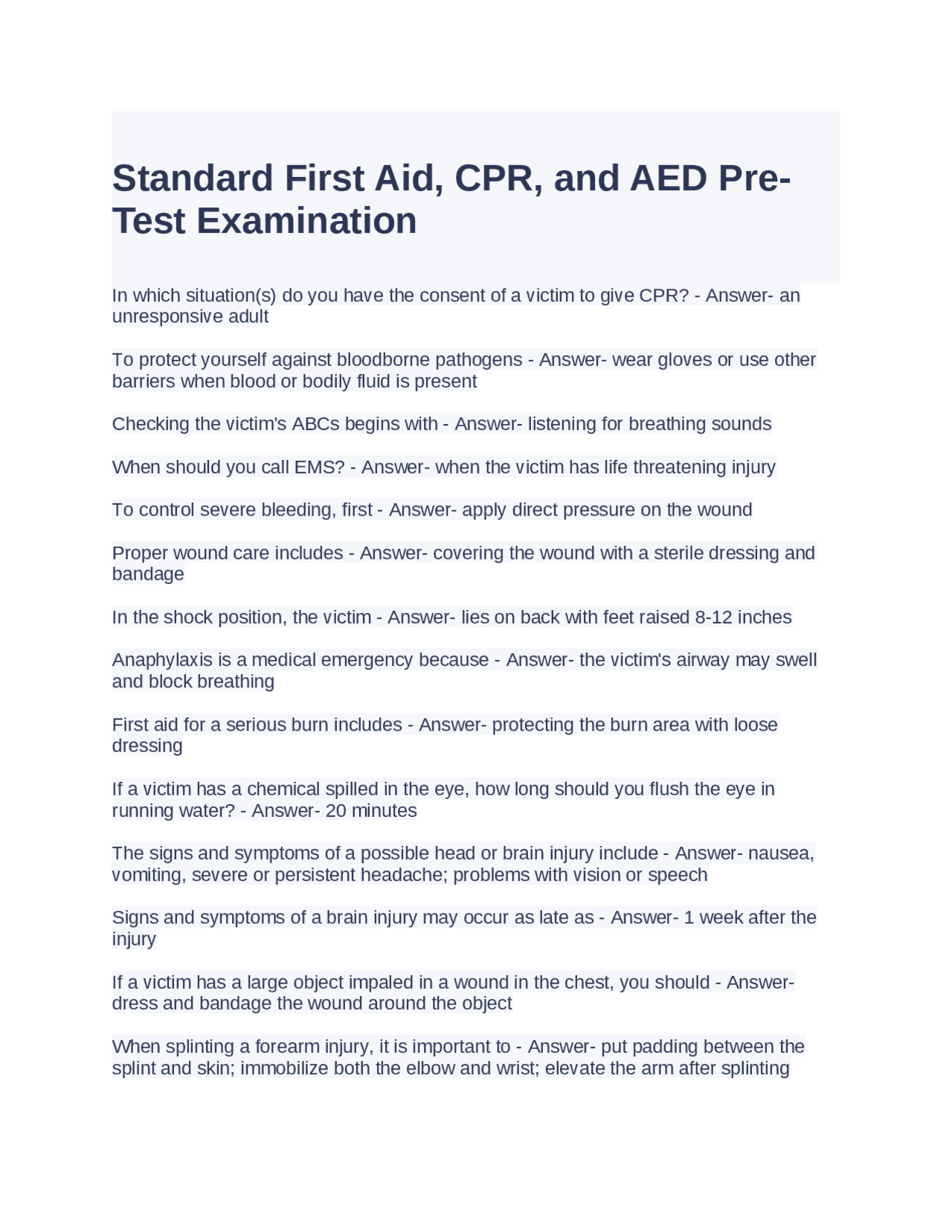 Standard First Aid, CPR, and AED Pre-Test Examination

In which situation(s) do you have the consent of a victim to give CPR? - Answer- an unresponsive adult

To protect yourself against bloodborne pathogens - Answer- wear gloves or use other barriers when blood or bodily fluid is present

Checking the victim's ABCs begins with - Answer- listening for breathing sounds

When should you call EMS? - Answer- when the victim has life threatening injury

To control severe bleeding, first - Answer- apply direct pressure on the wound

Proper wound care includes - Answer- covering the wound with a sterile dressing and bandage

In the shock position, the victim - Answer- lies on back with feet raised 8-12 inches

Anaphylaxis is a medical emergency because - Answer- the victim's airway may swell and block breathing

First aid for a serious burn includes - Answer- protecting the burn area with loose dressing

If a victim has a chemical spilled in the eye, how long should you flush the eye in running water? - Answer- 20 minutes

The signs and symptoms of a possible head or brain injury include - Answer- nausea, vomiting, severe or persistent headache; problems with vision or speech

Signs and symptoms of a brain injury may occur as late as - Answer- 1 week after the injury

If a victim has a large object impaled in a wound in the chest, you should - Answer- dress and bandage the wound around the object

When splinting a forearm injury, it is important to - Answer- put padding between the splint and skin; immobilize both the elbow and wrist; elevate the arm after splinting